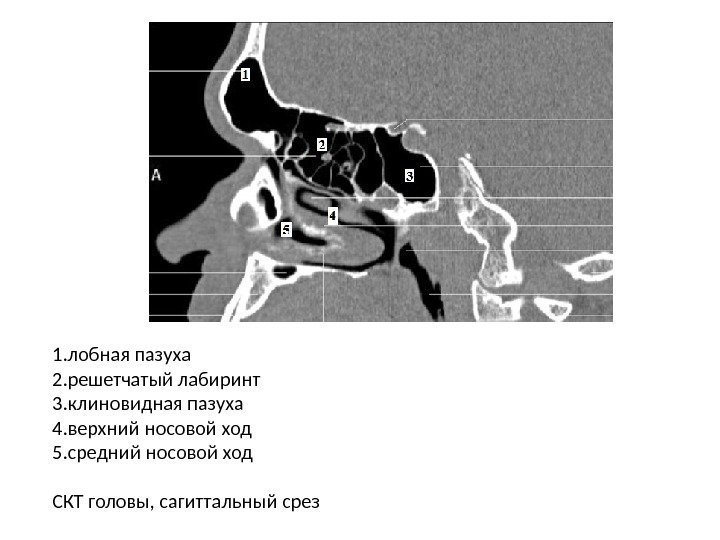 1

2

3

A

4

5

1.лобная пазуха
2.решетчатый лабиринт
3.клиновидная пазуха
4.верхний носовой ход
5.средний носовой ход

СКТ головы, сагиттальный срез